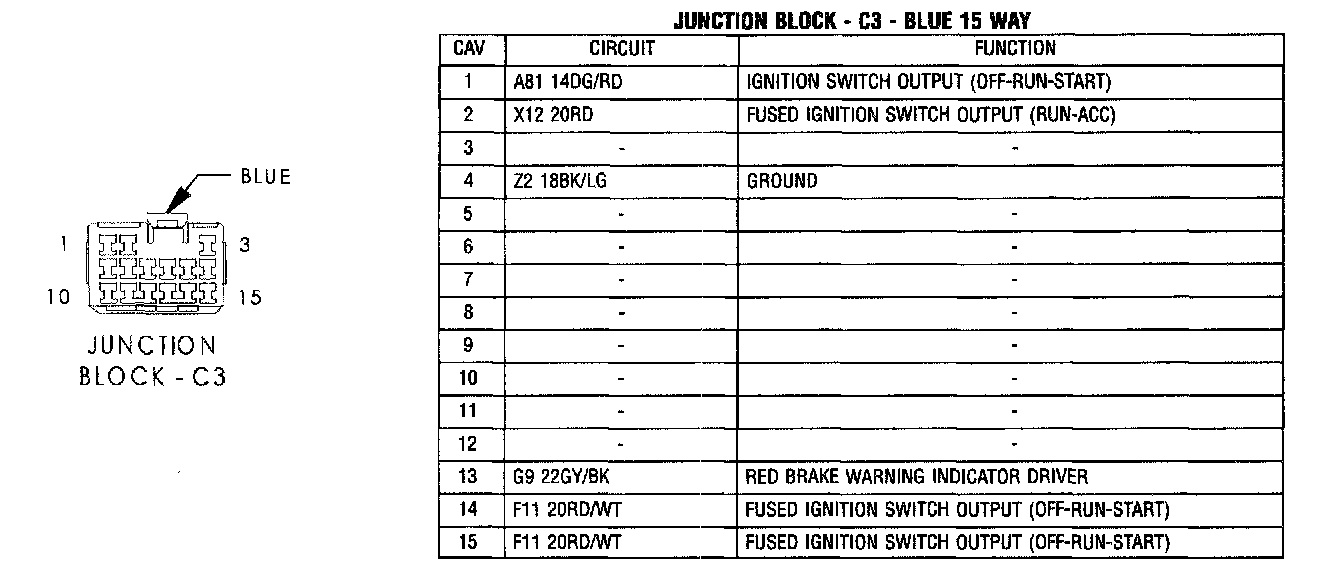 BLUE

1 3

10 15

JUNCTION BLOCK - C3

JUNCTION BLOCK - C3 - BLUE 15 WAY

| CAV | CIRCUIT | FUNCTION |
|---|---|---|
| 1 | A81 14DG/RD | IGNITION SWITCH OUTPUT (OFF-RUN-START) |
| 2 | X12 20RD | FUSED IGNITION SWITCH OUTPUT (RUN-ACC) |
| 3 | - | - |
| 4 | Z2 18BK/LG | GROUND |
| 5 | - | - |
| 6 | - | - |
| 7 | - | - |
| 8 | - | - |
| 9 | - | - |
| 10 | - | - |
| 11 | - | - |
| 12 | - | - |
| 13 | G9 22GY/BK | RED BRAKE WARNING INDICATOR DRIVER |
| 14 | F11 20RD/WT | FUSED IGNITION SWITCH OUTPUT (OFF-RUN-START) |
| 15 | F11 20RD/WT | FUSED IGNITION SWITCH OUTPUT (OFF-RUN-START) |